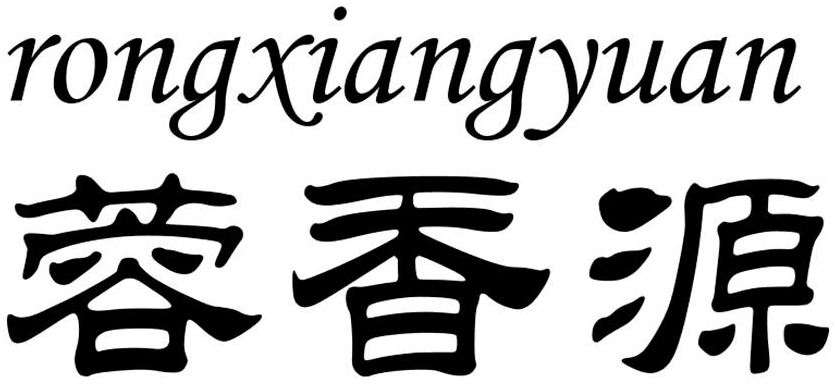 rongxiangyuan
蓉香源